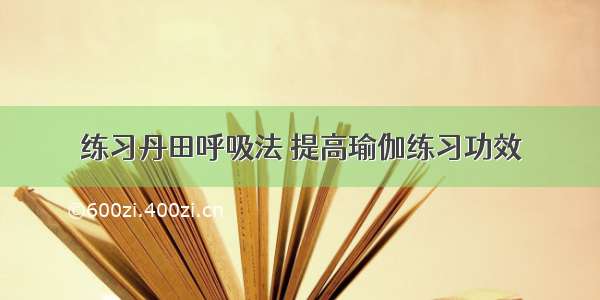 练习丹田呼吸法 提高瑜伽练习功效

©600zi.400zi.cn